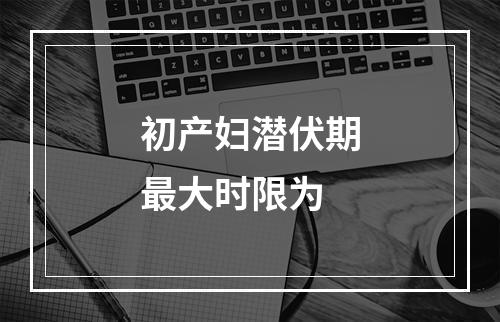 初产妇潜伏期
最大时限为